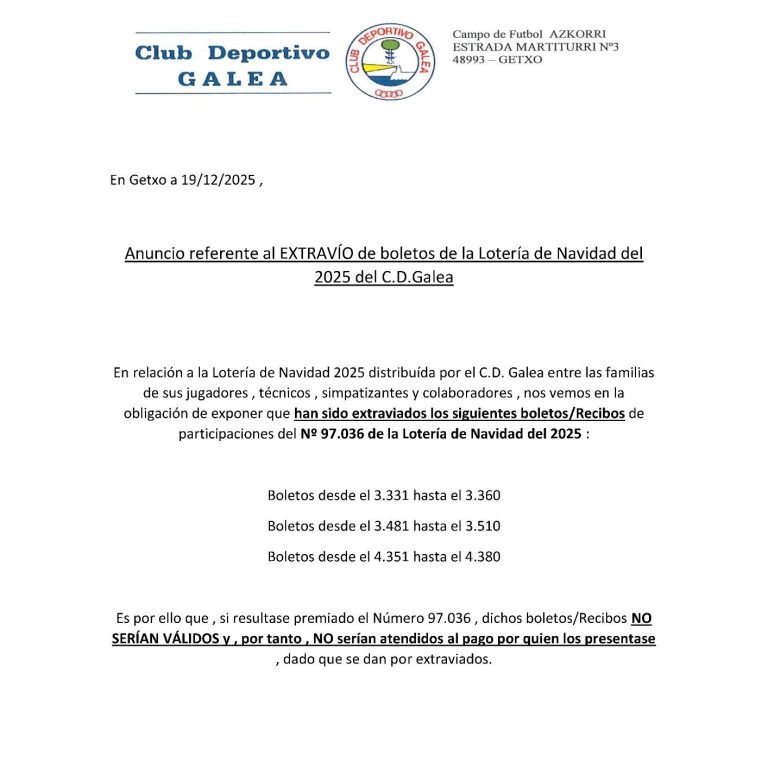 Club Deportivo
GALEA

CLUB DEPORTIVO GALEA

Campo de Futbol AZKORRI
ESTRADA MARTITURRI Nº3
48993 – GETXO

En Getxo a 19/12/2025 ,

Anuncio referente al EXTRAVÍO de boletos de la Lotería de Navidad del 2025 del C.D.Galea

En relación a la Lotería de Navidad 2025 distribuída por el C.D. Galea entre las familias de sus jugadores , técnicos , simpatizantes y colaboradores , nos vemos en la obligación de exponer que han sido extraviados los siguientes boletos/Recibos de participaciones del Nº 97.036 de la Lotería de Navidad del 2025 :

Boletos desde el 3.331 hasta el 3.360

Boletos desde el 3.481 hasta el 3.510

Boletos desde el 4.351 hasta el 4.380

Es por ello que , si resultase premiado el Número 97.036 , dichos boletos/Recibos NO SERÍAN VÁLIDOS y , por tanto , NO serían atendidos al pago por quien los presentase , dado que se dan por extraviados.